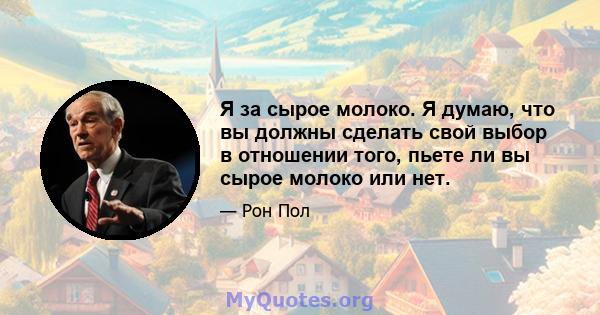 Я за сырое молоко. Я думаю, что вы должны сделать свой выбор в отношении того, пьете ли вы сырое молоко или нет.

— Рон Пол

MyQuotes.org